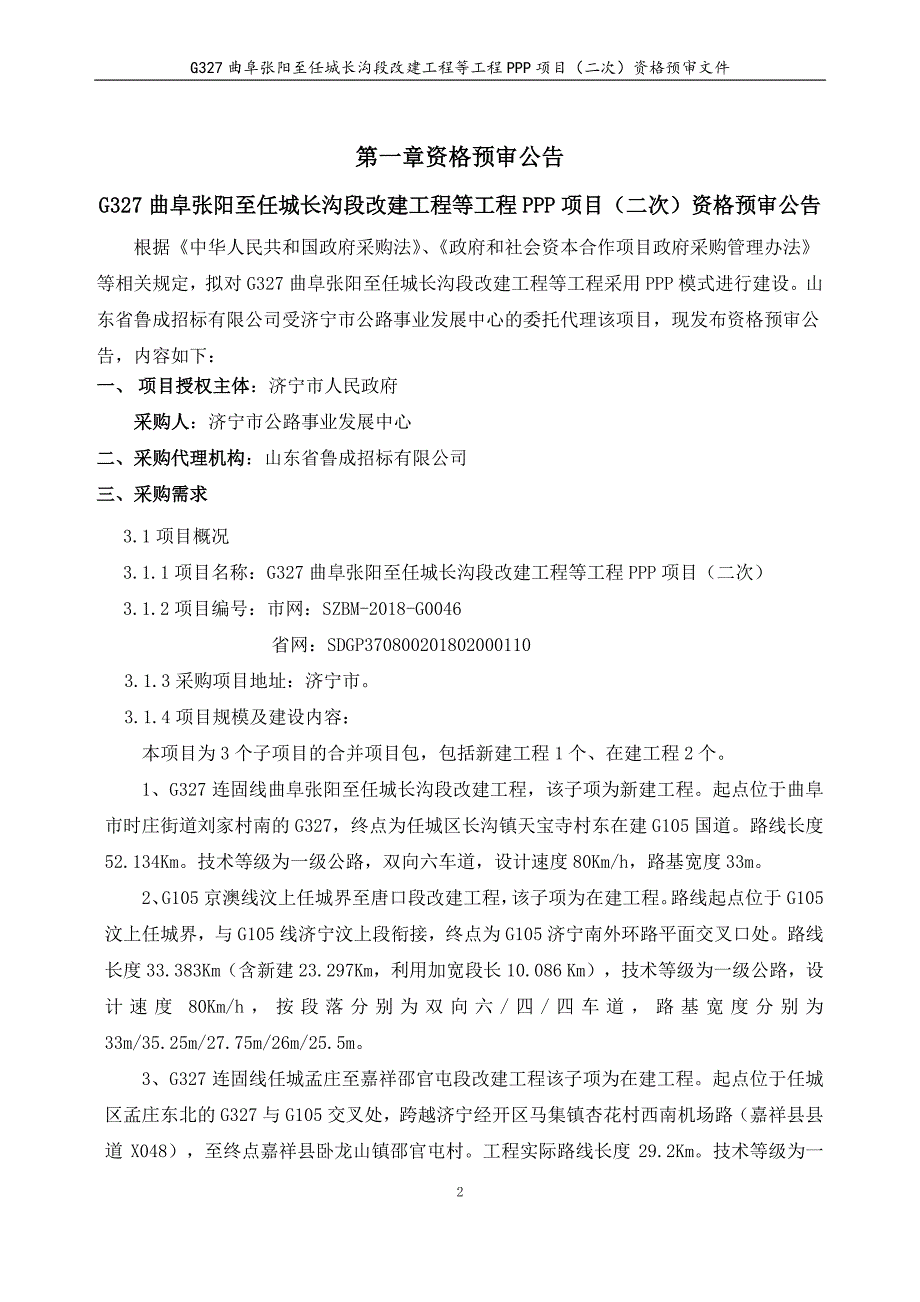 G327 曲阜张阳至任城长沟段改建工程等工程 PPP 项目（二次）资格预审文件

第一章资格预审公告

G327 曲阜张阳至任城长沟段改建工程等工程 PPP 项目（二次）资格预审公告

根据《中华人民共和国政府采购法》、《政府和社会资本合作项目政府采购管理办法》等相关规定，拟对 G327 曲阜张阳至任城长沟段改建工程等工程采用 PPP 模式进行建设。山东省鲁成招标有限公司受济宁市公路事业发展中心的委托代理该项目，现发布资格预审公告，内容如下：

一、 项目授权主体：济宁市人民政府

采购人：济宁市公路事业发展中心

二、采购代理机构：山东省鲁成招标有限公司

三、采购需求

3.1 项目概况

3.1.1 项目名称：G327 曲阜张阳至任城长沟段改建工程等工程 PPP 项目（二次）

3.1.2 项目编号：市网：SZBM-2018-G0046

省网：SDGP370800201802000110

3.1.3 采购项目地址：济宁市。

3.1.4 项目规模及建设内容：

本项目为 3 个子项目的合并项目包，包括新建工程 1 个、在建工程 2 个。

1、G327 连固线曲阜张阳至任城长沟段改建工程，该子项为新建工程。起点位于曲阜市时庄街道刘家村南的 G327，终点为任城区长沟镇天宝寺村东在建 G105 国道。路线长度 52.134Km。技术等级为一级公路，双向六车道，设计速度 80Km/h，路基宽度 33m。

2、G105 京澳线汶上任城界至唐口段改建工程，该子项为在建工程。路线起点位于 G105 汶上任城界，与 G105 线济宁汶上段衔接，终点为 G105 济宁南外环路平面交叉口处。路线长度 33.383Km（含新建 23.297Km，利用加宽段长 10.086 Km），技术等级为一级公路，设计速度 80Km/h，按段落分别为双向六／四／四车道，路基宽度分别为 33m/35.25m/27.75m/26m/25.5m。

3、G327 连固线任城孟庄至嘉祥邵官屯段改建工程该子项为在建工程。起点位于任城区孟庄东北的 G327 与 G105 交叉处，跨越济宁经开区马集镇杏花村西南机场路（嘉祥县县道 X048），至终点嘉祥县卧龙山镇邵官屯村。工程实际路线长度 29.2Km。技术等级为一

2